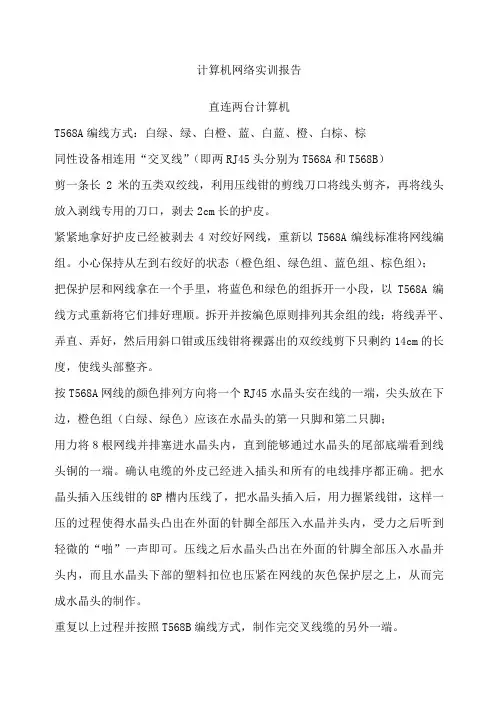 计算机网络实训报告

直连两台计算机

T568A 编线方式：白绿、绿、白橙、蓝、白蓝、橙、白棕、棕

同性设备相连用“交叉线”（即两 RJ45 头分别为 T568A 和 T568B）

剪一条长 2 米的五类双绞线，利用压线钳的剪线刀口将线头剪齐，再将线头放入剥线专用的刀口，剥去 2cm 长的护皮。

紧紧地拿好护皮已经被剥去 4 对绞好网线，重新以 T568A 编线标准将网线编组。小心保持从左到右绞好的状态（橙色组、绿色组、蓝色组、棕色组）；

把保护层和网线拿在一个手里，将蓝色和绿色的组拆开一小段，以 T568A 编线方式重新将它们排好理顺。拆开并按编色原则排列其余组的线；将线弄平、弄直、弄好，然后用斜口钳或压线钳将裸露出的双绞线剪下只剩约 14cm 的长度，使线头部整齐。

按 T568A 网线的颜色排列方向将一个 RJ45 水晶头安在线的一端，尖头放在下边，橙色组（白绿、绿色）应该在水晶头的第一只脚和第二只脚；

用力将 8 根网线并排塞进水晶头内，直到能够通过水晶头的尾部底端看到线头铜的一端。确认电缆的外皮已经进入插头和所有的电线排序都正确。把水晶头插入压线钳的 8P 槽内压线了，把水晶头插入后，用力握紧线钳，这样一压的过程使得水晶头凸出在外面的针脚全部压入水晶并头内，受力之后听到轻微的“啪”一声即可。压线之后水晶头凸出在外面的针脚全部压入水晶并头内，而且水晶头下部的塑料扣位也压紧在网线的灰色保护层之上，从而完成水晶头的制作。

重复以上过程并按照 T568B 编线方式，制作完交叉线缆的另外一端。